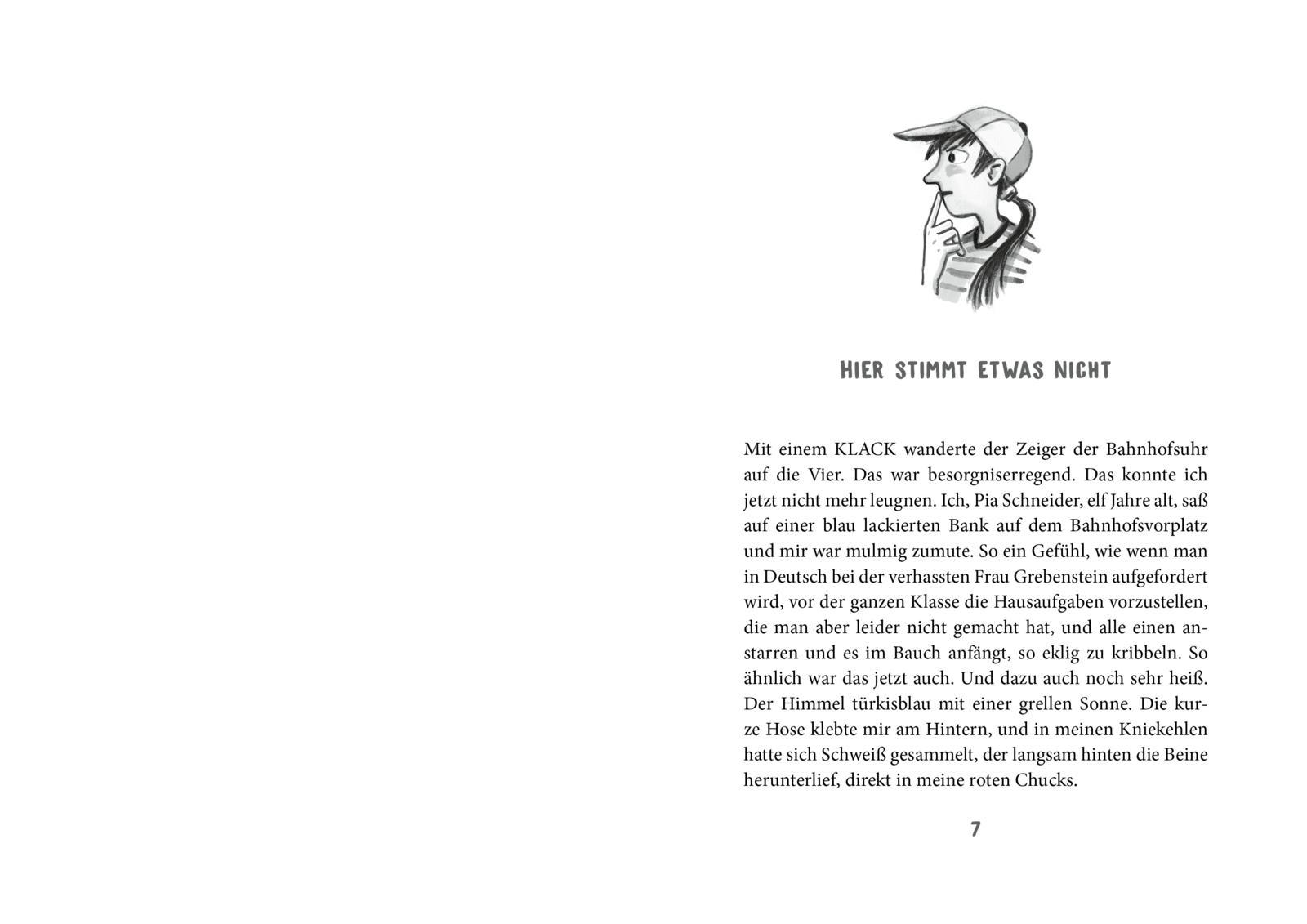 HIER STIMMT ETWAS NICHT

Mit einem KLACK wanderte der Zeiger der Bahnhofsuhr auf die Vier. Das war besorgniserregend. Das konnte ich jetzt nicht mehr leugnen. Ich, Pia Schneider, elf Jahre alt, saß auf einer blau lackierten Bank auf dem Bahnhofsvorplatz und mir war mulmig zumute. So ein Gefühl, wie wenn man in Deutsch bei der verhassten Frau Grebenstein aufgefordert wird, vor der ganzen Klasse die Hausaufgaben vorzustellen, die man aber leider nicht gemacht hat, und alle einen anstarren und es im Bauch anfängt, so eklig zu kribbeln. So ähnlich war das jetzt auch. Und dazu auch noch sehr heiß. Der Himmel türkisblau mit einer grellen Sonne. Die kurze Hose klebte mir am Hintern, und in meinen Kniekehlen hatte sich Schweiß gesammelt, der langsam hinten die Beine herunterlief, direkt in meine roten Chucks.

7